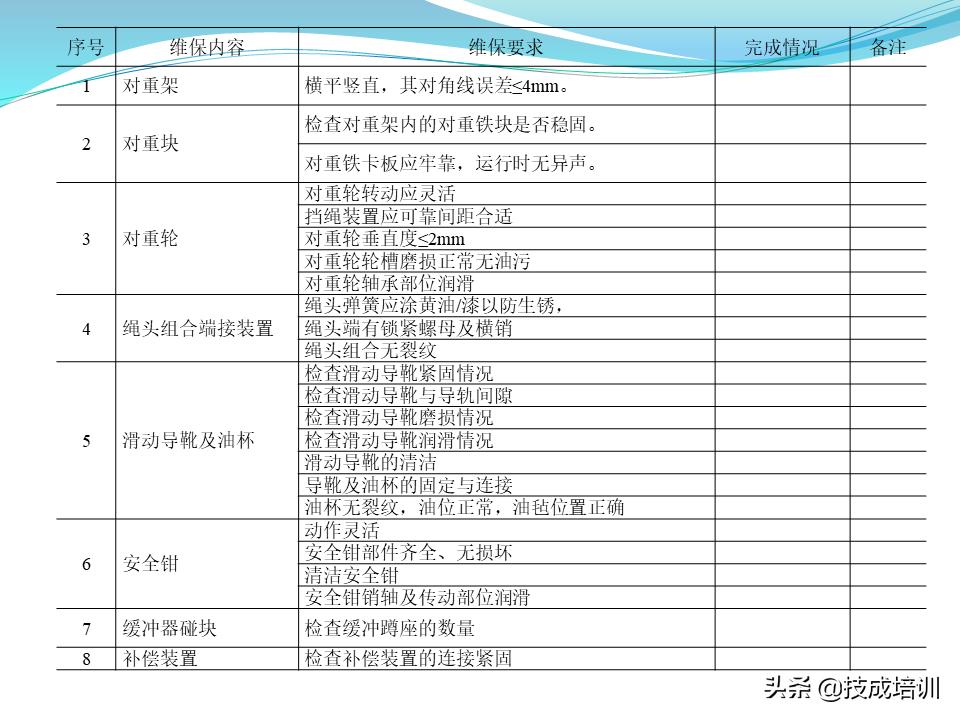 | 序号 | 维保内容 | 维保要求 | 完成情况 | 备注 |
|---|---|---|---|---|
| 1 | 对重架 | 横平竖直，其对角线误差≤4mm。 | | |
| 2 | 对重块 | 检查对重架内的对重铁块是否稳固。 | | |
| | | 对重铁卡板应牢靠，运行时无异声。 | | |
| 3 | 对重轮 | 对重轮转动应灵活 | | |
| | | 挡绳装置应可靠间距合适 | | |
| | | 对重轮垂直度≤2mm | | |
| | | 对重轮轮槽磨损正常无油污 | | |
| | | 对重轮轴承部位润滑 | | |
| 4 | 绳头组合端接装置 | 绳头弹簧应涂黄油/漆以防生锈， | | |
| | | 绳头端有锁紧螺母及横销 | | |
| | | 绳头组合无裂纹 | | |
| 5 | 滑动导靴及油杯 | 检查滑动导靴紧固情况 | | |
| | | 检查滑动导靴与导轨间隙 | | |
| | | 检查滑动导靴磨损情况 | | |
| | | 检查滑动导靴润滑情况 | | |
| | | 滑动导靴的清洁 | | |
| | | 导靴及油杯的固定与连接 | | |
| | | 油杯无裂纹，油位正常，油毡位置正确 | | |
| 6 | 安全钳 | 动作灵活 | | |
| | | 安全钳部件齐全、无损坏 | | |
| | | 清洁安全钳 | | |
| | | 安全钳销轴及传动部位润滑 | | |
| 7 | 缓冲器碰块 | 检查缓冲蹲座的数量 | | |
| 8 | 补偿装置 | 检查补偿装置的连接紧固 | | |

头条 @技成培训